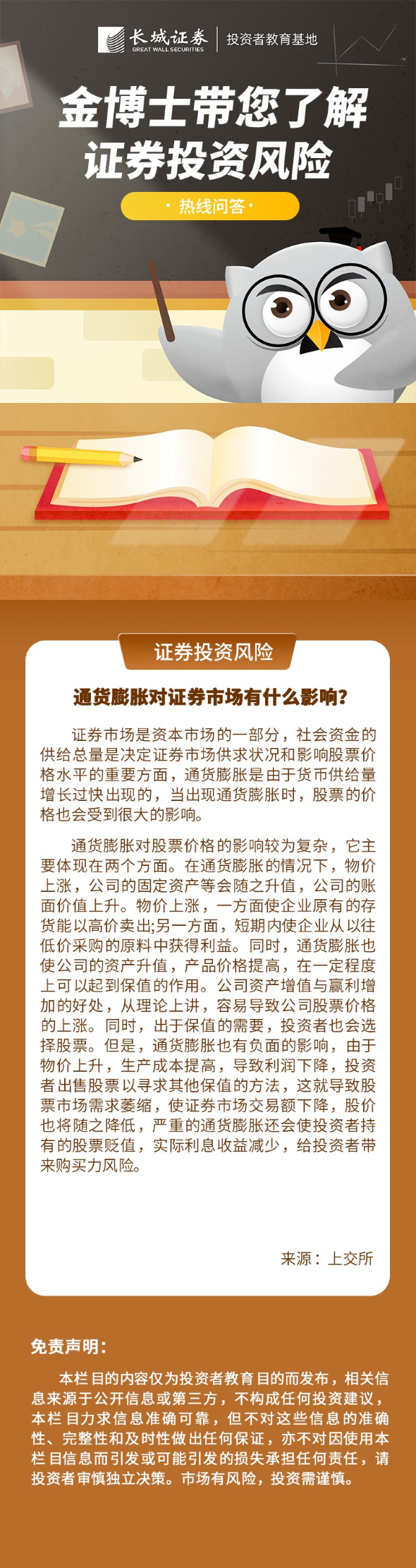 长城证券
GREAT WALL SECURITIES
投资者教育基地

金博士带您了解
证券投资风险

· 热线问答 ·

证券投资风险

通货膨胀对证券市场有什么影响？

证券市场是资本市场的一部分，社会资金的供给总量是决定证券市场供求状况和影响股票价格水平的重要方面，通货膨胀是由于货币供给量增长过快出现的，当出现通货膨胀时，股票的价格也会受到很大的影响。

通货膨胀对股票价格的影响较为复杂，它主要体现在两个方面。在通货膨胀的情况下，物价上涨，公司的固定资产等会随之升值，公司的账面价值上升。物价上涨，一方面使企业原有的存货能以高价卖出;另一方面，短期内使企业从以往低价采购的原料中获得利益。同时，通货膨胀也使公司的资产升值，产品价格提高，在一定程度上可以起到保值的作用。公司资产增值与赢利增加的好处，从理论上讲，容易导致公司股票价格的上涨。同时，出于保值的需要，投资者也会选择股票。但是，通货膨胀也有负面的影响，由于物价上升，生产成本提高，导致利润下降，投资者出售股票以寻求其他保值的方法，这就导致股票市场需求萎缩，使证券市场交易额下降，股价也将随之降低，严重的通货膨胀还会使投资者持有的股票贬值，实际利息收益减少，给投资者带来购买力风险。

来源：上交所

免责声明：

本栏目的内容仅为投资者教育目的而发布，相关信息来源于公开信息或第三方，不构成任何投资建议，本栏目力求信息准确可靠，但不对这些信息的准确性、完整性和及时性做出任何保证，亦不对因使用本栏目信息而引发或可能引发的损失承担任何责任，请投资者审慎独立决策。市场有风险，投资需谨慎。